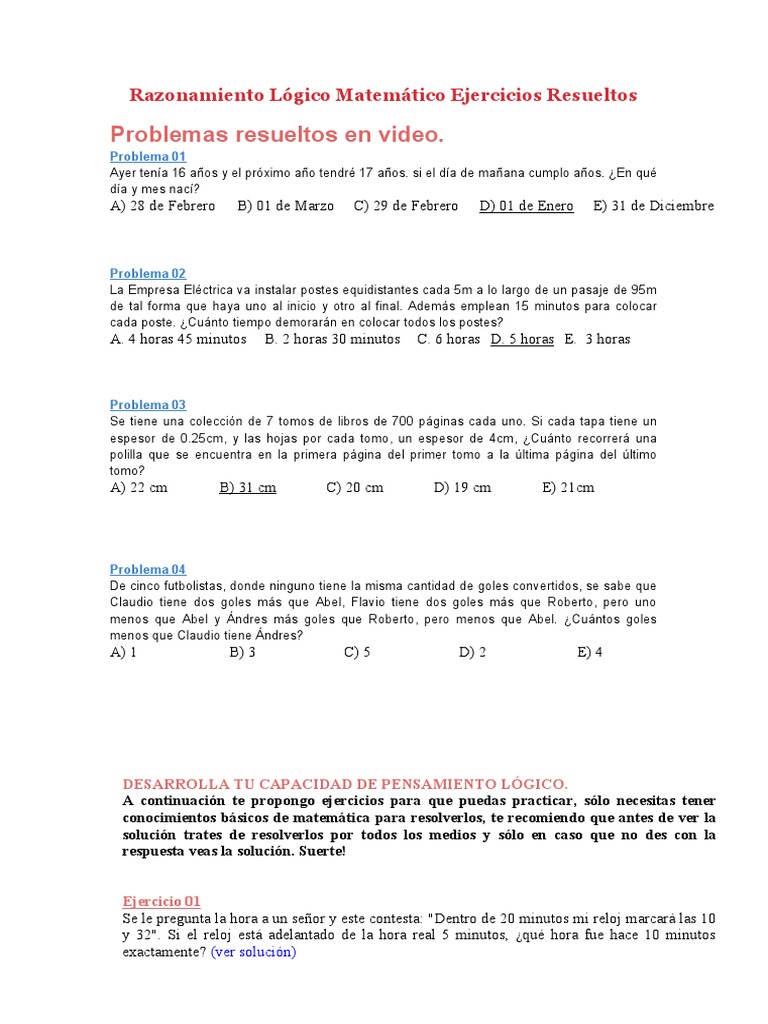 Razonamiento Lógico Matemático Ejercicios Resueltos

Problemas resueltos en video.

Problema 01
Ayer tenía 16 años y el próximo año tendré 17 años. si el día de mañana cumplo años. ¿En qué día y mes nací?
A) 28 de Febrero B) 01 de Marzo C) 29 de Febrero D) 01 de Enero E) 31 de Diciembre

Problema 02
La Empresa Eléctrica va instalar postes equidistantes cada 5m a lo largo de un pasaje de 95m de tal forma que haya uno al inicio y otro al final. Además emplean 15 minutos para colocar cada poste. ¿Cuánto tiempo demorarán en colocar todos los postes?
A. 4 horas 45 minutos B. 2 horas 30 minutos C. 6 horas D. 5 horas E. 3 horas

Problema 03
Se tiene una colección de 7 tomos de libros de 700 páginas cada uno. Si cada tapa tiene un espesor de 0.25cm, y las hojas por cada tomo, un espesor de 4cm, ¿Cuánto recorrerá una polilla que se encuentra en la primera página del primer tomo a la última página del último tomo?
A) 22 cm B) 31 cm C) 20 cm D) 19 cm E) 21cm

Problema 04
De cinco futbolistas, donde ninguno tiene la misma cantidad de goles convertidos, se sabe que Claudio tiene dos goles más que Abel, Flavio tiene dos goles más que Roberto, pero uno menos que Abel y Ándres más goles que Roberto, pero menos que Abel. ¿Cuántos goles menos que Claudio tiene Ándres?
A) 1 B) 3 C) 5 D) 2 E) 4

DESARROLLA TU CAPACIDAD DE PENSAMIENTO LÓGICO.
A continuación te propongo ejercicios para que puedas practicar, sólo necesitas tener conocimientos básicos de matemática para resolverlos, te recomiendo que antes de ver la solución trates de resolverlos por todos los medios y sólo en caso que no des con la respuesta veas la solución. Suerte!

Ejercicio 01
Se le pregunta la hora a un señor y este contesta: "Dentro de 20 minutos mi reloj marcará las 10 y 32". Si el reloj está adelantado de la hora real 5 minutos, ¿qué hora fue hace 10 minutos exactamente? (ver solución)